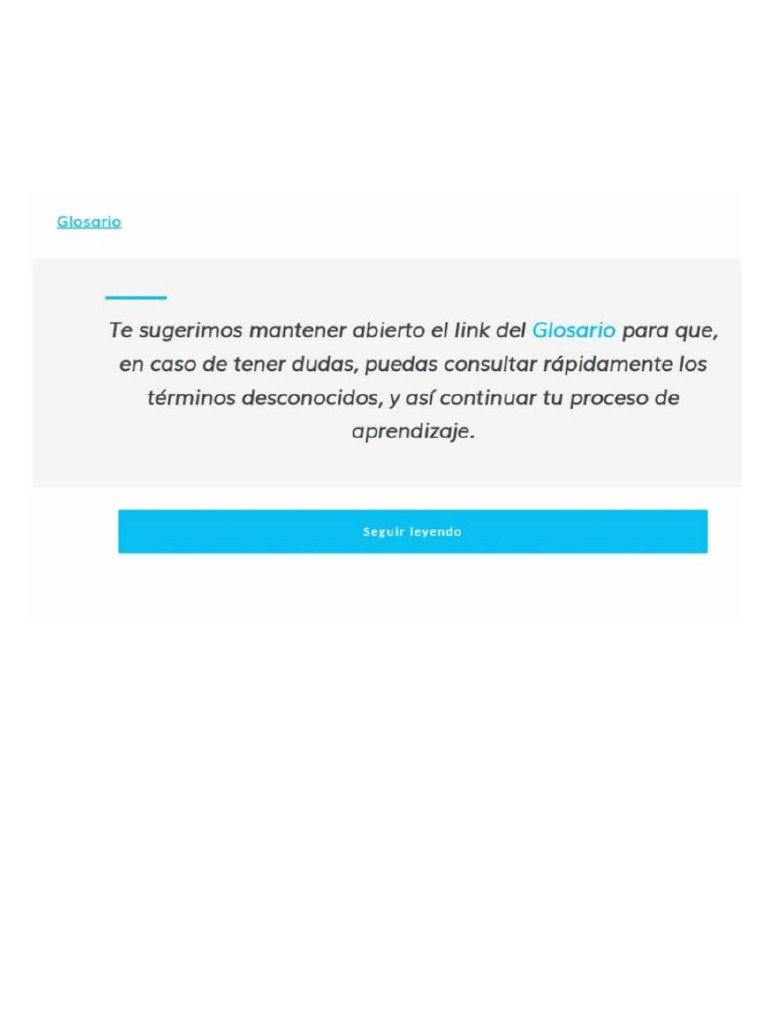 Glosario

Te sugerimos mantener abierto el link del Glosario para que, en caso de tener dudas, puedas consultar rápidamente los términos desconocidos, y así continuar tu proceso de aprendizaje.

Seguir leyendo